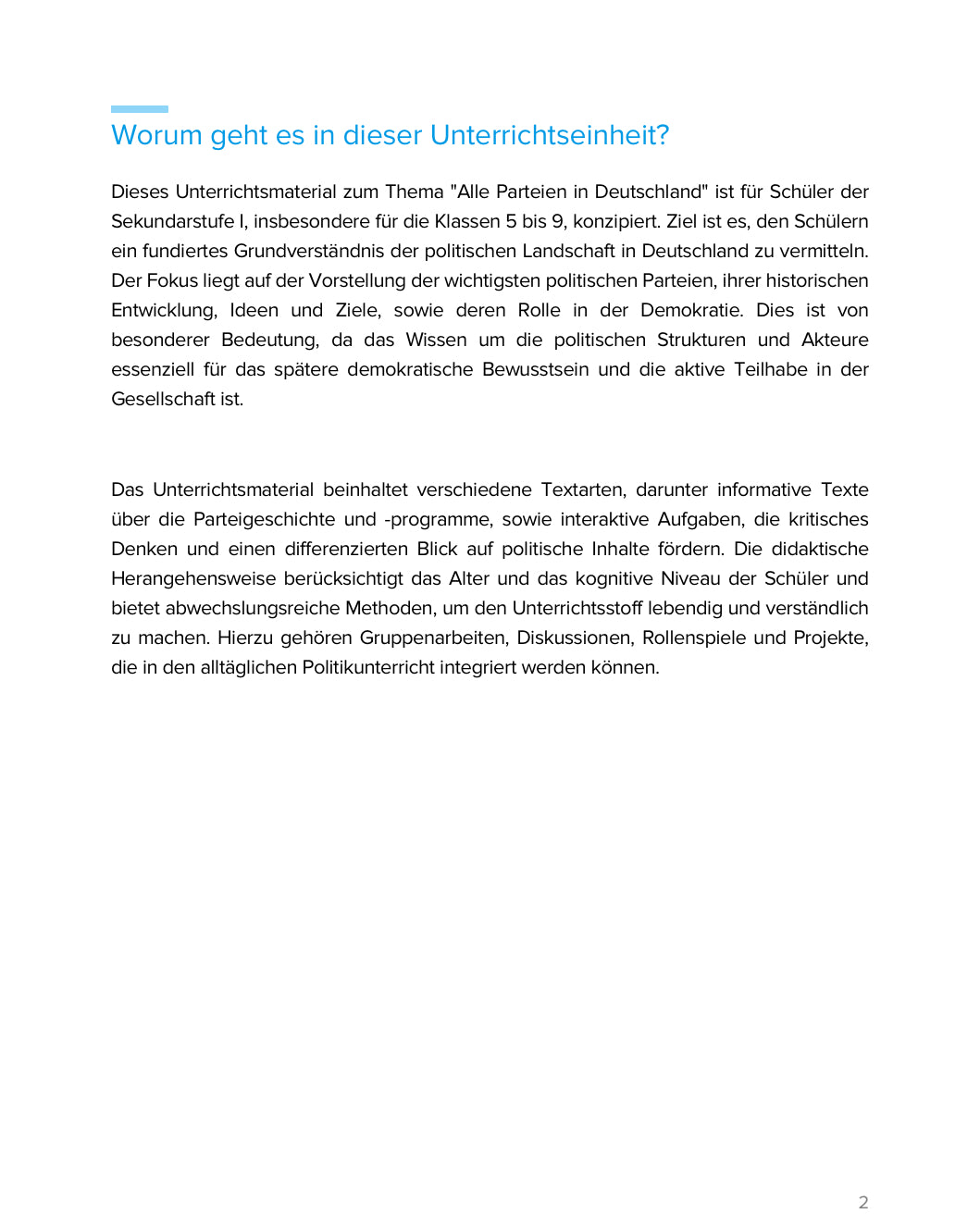 Worum geht es in dieser Unterrichtseinheit?

Dieses Unterrichtsmaterial zum Thema "Alle Parteien in Deutschland" ist für Schüler der Sekundarstufe I, insbesondere für die Klassen 5 bis 9, konzipiert. Ziel ist es, den Schülern ein fundiertes Grundverständnis der politischen Landschaft in Deutschland zu vermitteln. Der Fokus liegt auf der Vorstellung der wichtigsten politischen Parteien, ihrer historischen Entwicklung, Ideen und Ziele, sowie deren Rolle in der Demokratie. Dies ist von besonderer Bedeutung, da das Wissen um die politischen Strukturen und Akteure essenziell für das spätere demokratische Bewusstsein und die aktive Teilhabe in der Gesellschaft ist.

Das Unterrichtsmaterial beinhaltet verschiedene Textarten, darunter informative Texte über die Parteigeschichte und -programme, sowie interaktive Aufgaben, die kritisches Denken und einen differenzierten Blick auf politische Inhalte fördern. Die didaktische Herangehensweise berücksichtigt das Alter und das kognitive Niveau der Schüler und bietet abwechslungsreiche Methoden, um den Unterrichtsstoff lebendig und verständlich zu machen. Hierzu gehören Gruppenarbeiten, Diskussionen, Rollenspiele und Projekte, die in den alltäglichen Politikunterricht integriert werden können.

2